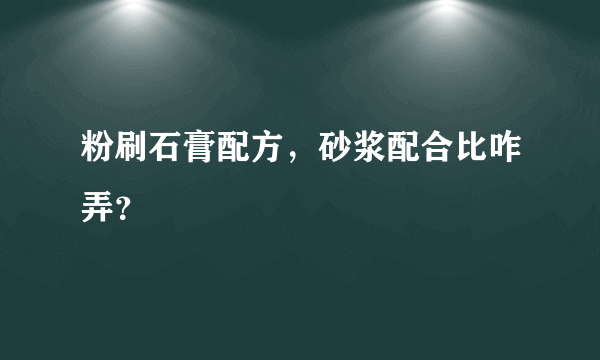 粉刷石膏配方，砂浆配合比咋弄?